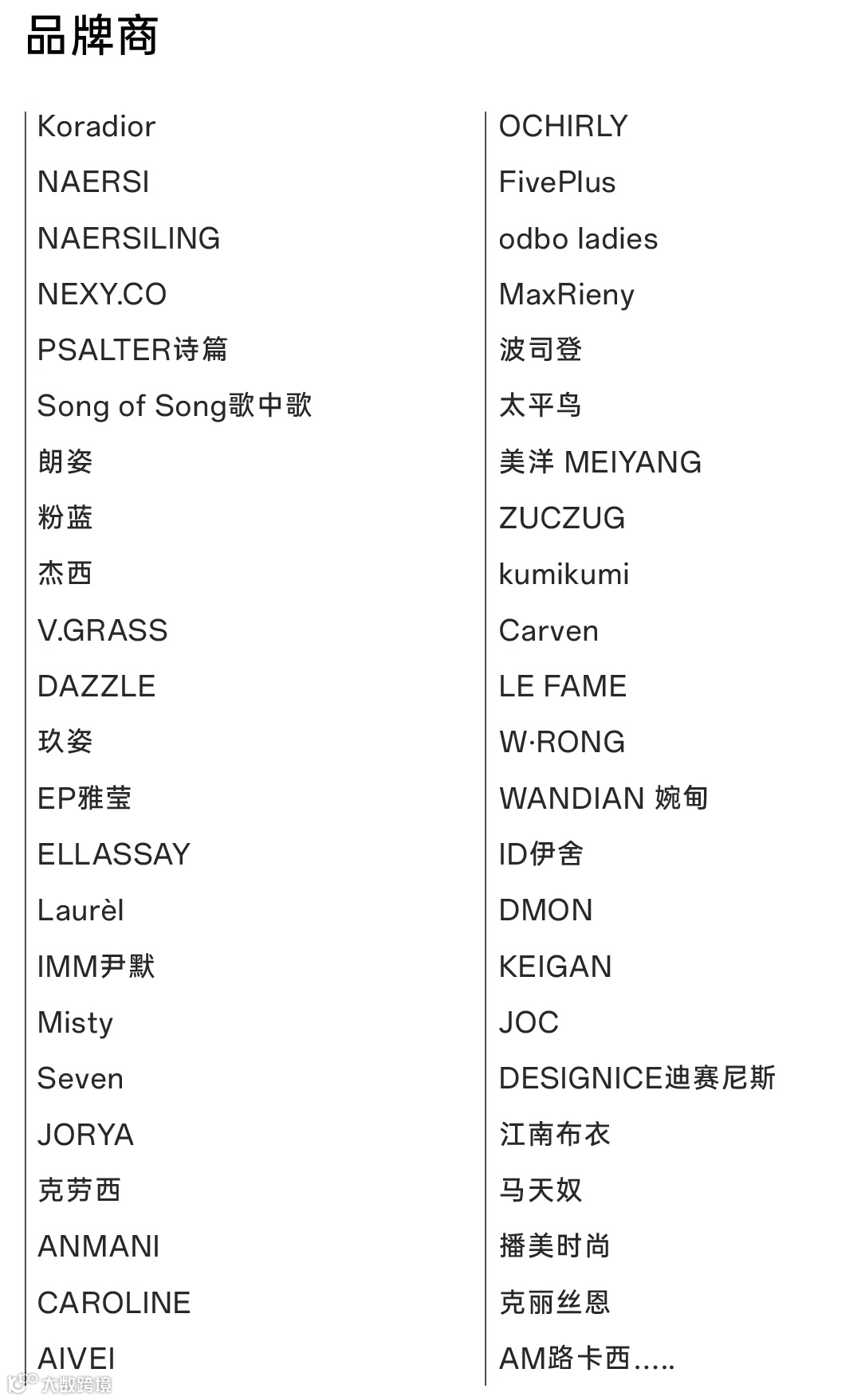 品牌商

Koradior

NAERSI

NAERSILING

NEXY.CO

PSALTER诗篇

Song of Song歌中歌

朗姿

粉蓝

杰西

V.GRASS

DAZZLE

玖姿

EP雅莹

ELLASSAY

Laurèl

IMM尹默

Misty

Seven

JORYA

克劳西

ANMANI

CAROLINE

AIVEI

OCHIRLY

FivePlus

odbo ladies

MaxRieny

波司登

太平鸟

美洋 MEIYANG

ZUCZUG

kumikumi

Carven

LE FAME

W·RONG

WANDIAN 婉甸

ID伊舍

DMON

KEIGAN

JOC

DESIGNICE迪赛尼斯

江南布衣

马天奴

播美时尚

克丽丝恩

AM路卡西.....

大数跨境